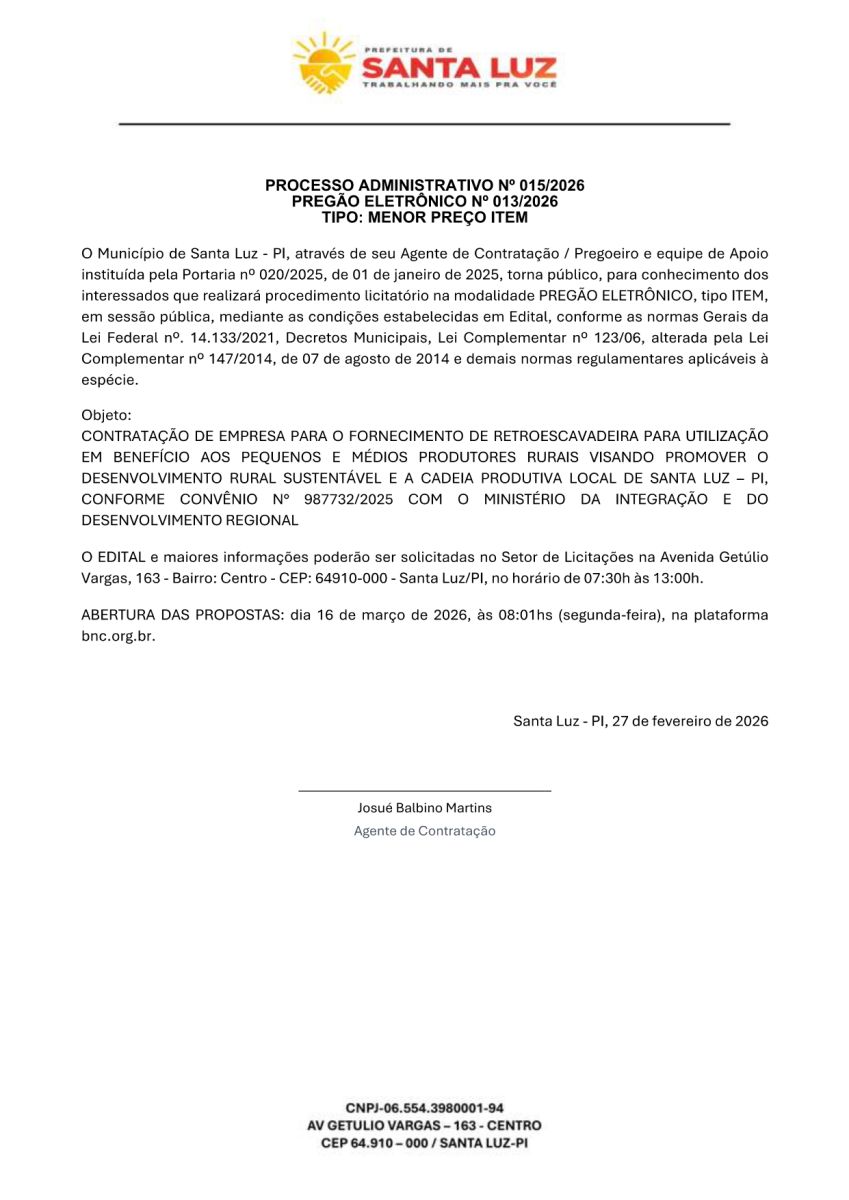 PREFEITURA DE
SANTA LUZ
TRABALHANDO MAIS PRA VOCÊ

PROCESSO ADMINISTRATIVO Nº 015/2026
PREGÃO ELETRÔNICO Nº 013/2026
TIPO: MENOR PREÇO ITEM

O Município de Santa Luz - PI, através de seu Agente de Contratação / Pregoeiro e equipe de Apoio instituída pela Portaria nº 020/2025, de 01 de janeiro de 2025, torna público, para conhecimento dos interessados que realizará procedimento licitatório na modalidade PREGÃO ELETRÔNICO, tipo ITEM, em sessão pública, mediante as condições estabelecidas em Edital, conforme as normas Gerais da Lei Federal nº. 14.133/2021, Decretos Municipais, Lei Complementar nº 123/06, alterada pela Lei Complementar nº 147/2014, de 07 de agosto de 2014 e demais normas regulamentares aplicáveis à espécie.

Objeto:
CONTRATAÇÃO DE EMPRESA PARA O FORNECIMENTO DE RETROESCAVADEIRA PARA UTILIZAÇÃO EM BENEFÍCIO AOS PEQUENOS E MÉDIOS PRODUTORES RURAIS VISANDO PROMOVER O DESENVOLVIMENTO RURAL SUSTENTÁVEL E A CADEIA PRODUTIVA LOCAL DE SANTA LUZ – PI, CONFORME CONVÊNIO Nº 987732/2025 COM O MINISTÉRIO DA INTEGRAÇÃO E DO DESENVOLVIMENTO REGIONAL

O EDITAL e maiores informações poderão ser solicitadas no Setor de Licitações na Avenida Getúlio Vargas, 163 - Bairro: Centro - CEP: 64910-000 - Santa Luz/PI, no horário de 07:30h às 13:00h.

ABERTURA DAS PROPOSTAS: dia 16 de março de 2026, às 08:01hs (segunda-feira), na plataforma bnc.org.br.

Santa Luz - PI, 27 de fevereiro de 2026

Josué Balbino Martins
Agente de Contratação

CNPJ-06.554.3980001-94
AV GETULIO VARGAS – 163 - CENTRO
CEP 64.910 – 000 / SANTA LUZ-PI